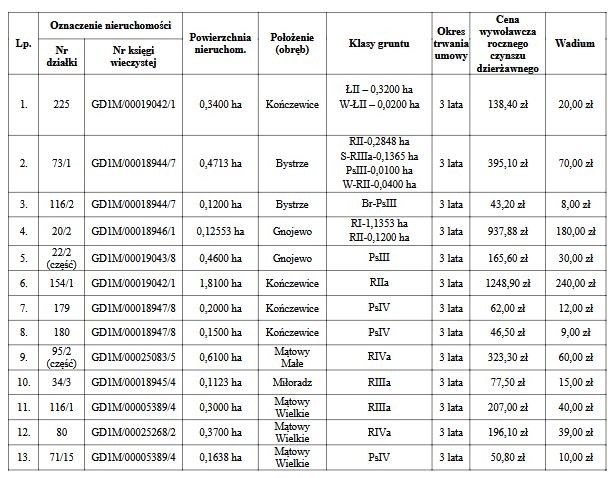 | Lp. | Oznaczenie nieruchomości Nr działki | Oznaczenie nieruchomości Nr księgi wieczystej | Powierzchnia nieruchom. | Położenie (obręb) | Klasy gruntu | Okres trwania umowy | Cena wywoławcza rocznego czynszu dzierżawnego | Wadium |
|---|---|---|---|---|---|---|---|---|
| 1. | 225 | GD1M/00019042/1 | 0,3400 ha | Kończewice | ŁII – 0,3200 ha W-ŁII – 0,0200 ha | 3 lata | 138,40 zł | 20,00 zł |
| 2. | 73/1 | GD1M/00018944/7 | 0,4713 ha | Bystrze | RII-0,2848 ha S-RIIIa-0,1365 ha PsIII-0,0100 ha W-RII-0,0400 ha | 3 lata | 395,10 zł | 70,00 zł |
| 3. | 116/2 | GD1M/00018944/7 | 0,1200 ha | Bystrze | Br-PsIII | 3 lata | 43,20 zł | 8,00 zł |
| 4. | 20/2 | GD1M/00018946/1 | 0,12553 ha | Gnojewo | RI-1,1353 ha RII-0,1200 ha | 3 lata | 937,88 zł | 180,00 zł |
| 5. | 22/2 (część) | GD1M/00019043/8 | 0,4600 ha | Gnojewo | PsIII | 3 lata | 165,60 zł | 30,00 zł |
| 6. | 154/1 | GD1M/00019042/1 | 1,8100 ha | Kończewice | RIIa | 3 lata | 1248,90 zł | 240,00 zł |
| 7. | 179 | GD1M/00018947/8 | 0,2000 ha | Kończewice | PsIV | 3 lata | 62,00 zł | 12,00 zł |
| 8. | 180 | GD1M/00018947/8 | 0,1500 ha | Kończewice | PsIV | 3 lata | 46,50 zł | 9,00 zł |
| 9. | 95/2 (część) | GD1M/00025083/5 | 0,6100 ha | Mątowy Małe | RIVa | 3 lata | 323,30 zł | 60,00 zł |
| 10. | 34/3 | GD1M/00018945/4 | 0,1123 ha | Miłoradz | RIIIa | 3 lata | 77,50 zł | 15,00 zł |
| 11. | 116/1 | GD1M/00005389/4 | 0,3000 ha | Mątowy Wielkie | RIIIa | 3 lata | 207,00 zł | 40,00 zł |
| 12. | 80 | GD1M/00025268/2 | 0,3700 ha | Mątowy Wielkie | RIVa | 3 lata | 196,10 zł | 39,00 zł |
| 13. | 71/15 | GD1M/00005389/4 | 0,1638 ha | Mątowy Wielkie | PsIV | 3 lata | 50,80 zł | 10,00 zł |